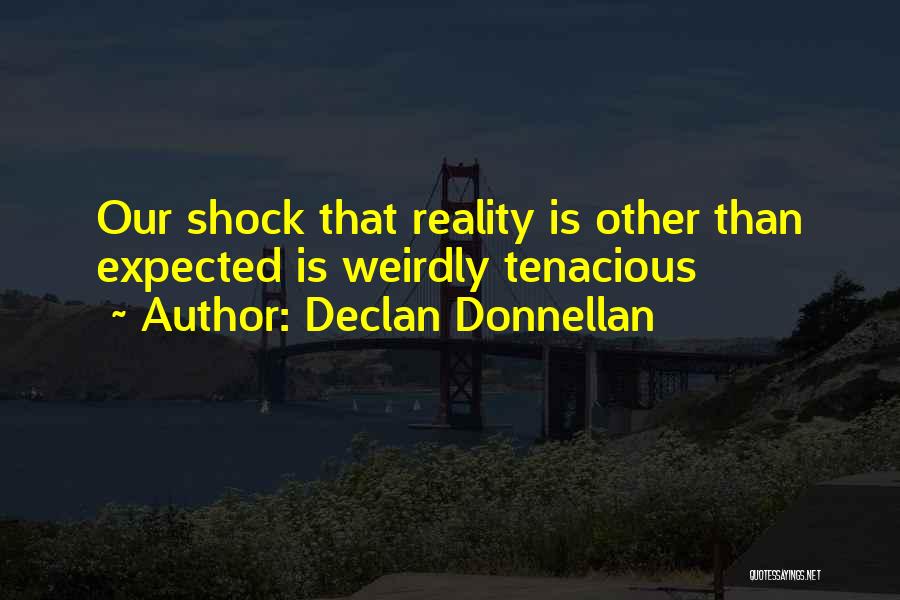 Our shock that reality is other than expected is weirdly tenacious
~ Author: Declan Donnellan

QUOTESSAYINGS.NET